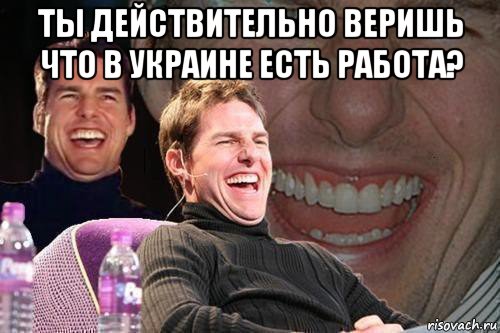 ТЫ ДЕЙСТВИТЕЛЬНО ВЕРИШЬ ЧТО В УКРАИНЕ ЕСТЬ РАБОТА?

risovach.ru